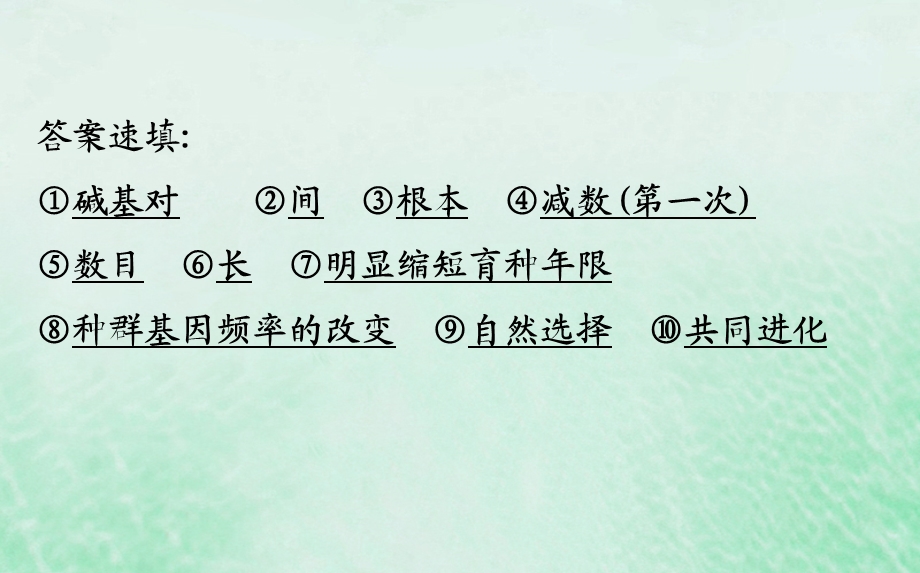 答案速填:

①碱基对　②间　③根本　④减数(第一次)

⑤数目　⑥长　⑦明显缩短育种年限

⑧种群基因频率的改变　⑨自然选择　⑩共同进化